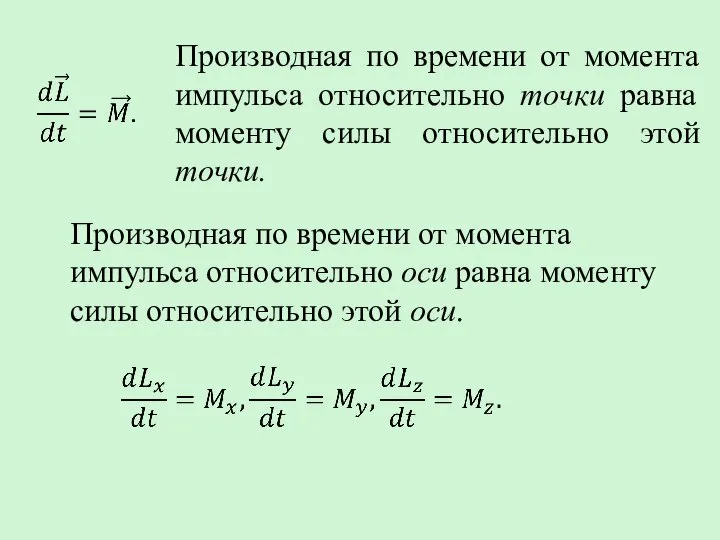 $\frac{d\vec{L}}{dt} = \vec{M}.$

Производная по времени от момента импульса относительно точки равна моменту силы относительно этой точки.

Производная по времени от момента импульса относительно оси равна моменту силы относительно этой оси.

$\frac{dL_x}{dt} = M_x, \frac{dL_y}{dt} = M_y, \frac{dL_z}{dt} = M_z.$